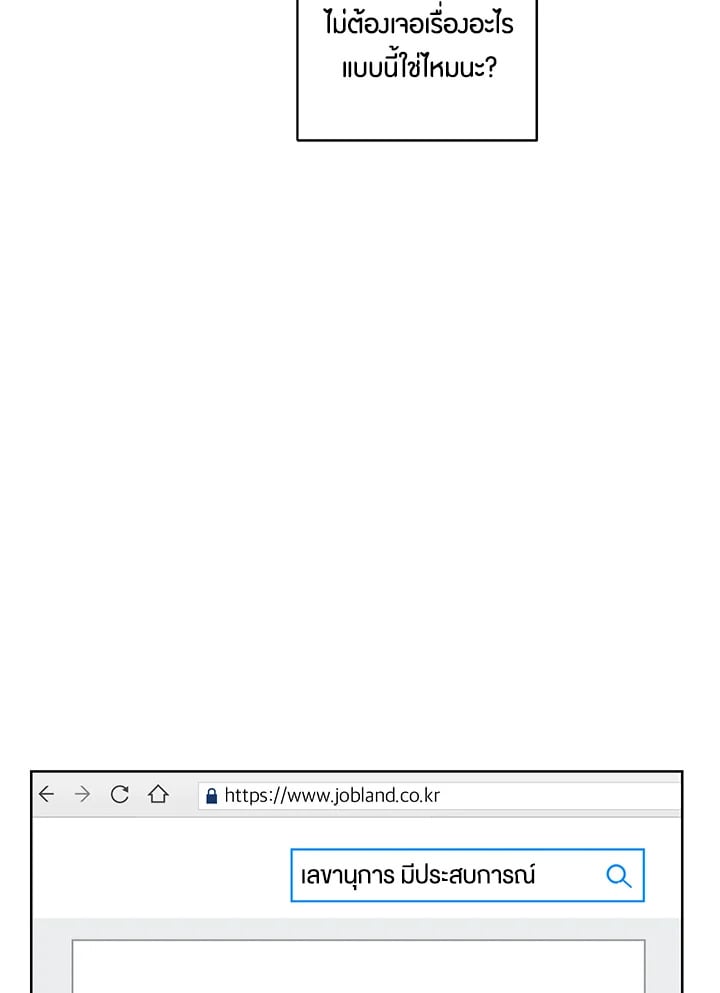 ไม่ต้องเจอเรื่องอะไรแบบนี้ใช่ไหมนะ?

https://www.jobland.co.kr

เลขานุการ มีประสบการณ์